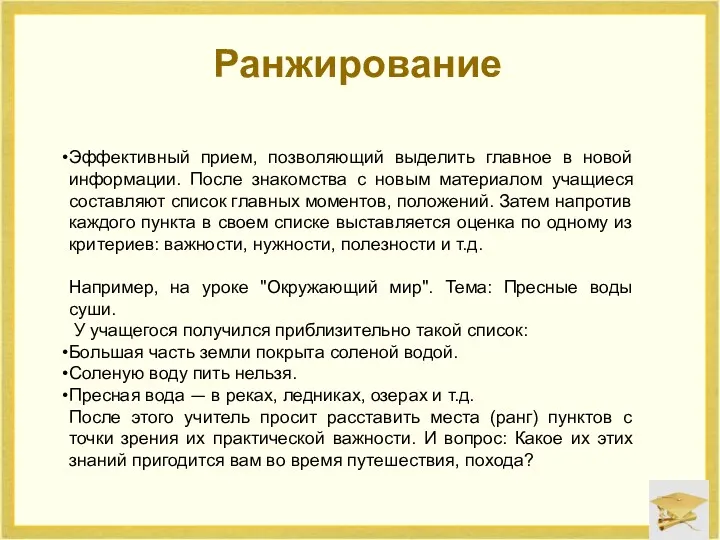 Ранжирование

•Эффективный прием, позволяющий выделить главное в новой информации. После знакомства с новым материалом учащиеся составляют список главных моментов, положений. Затем напротив каждого пункта в своем списке выставляется оценка по одному из критериев: важности, нужности, полезности и т.д.

Например, на уроке "Окружающий мир". Тема: Пресные воды суши.

У учащегося получился приблизительно такой список:

•Большая часть земли покрыта соленой водой.

•Соленую воду пить нельзя.

•Пресная вода — в реках, ледниках, озерах и т.д.

После этого учитель просит расставить места (ранг) пунктов с точки зрения их практической важности. И вопрос: Какое их этих знаний пригодится вам во время путешествия, похода?